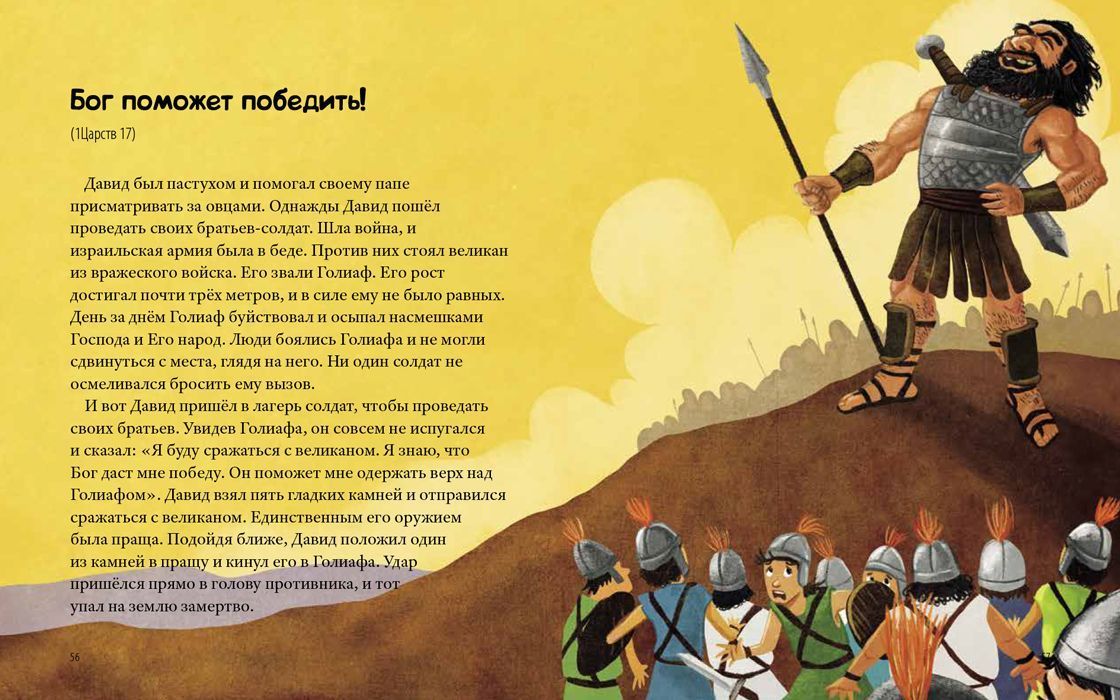 Бог поможет победить!

(1Царств 17)

Давид был пастухом и помогал своему папе присматривать за овцами. Однажды Давид пошёл проведать своих братьев-солдат. Шла война, и израильская армия была в беде. Против них стоял великан из вражеского войска. Его звали Голиаф. Его рост достигал почти трёх метров, и в силе ему не было равных. День за днём Голиаф буйствовал и осыпал насмешками Господа и Его народ. Люди боялись Голиафа и не могли сдвинуться с места, глядя на него. Ни один солдат не осмеливался бросить ему вызов.

И вот Давид пришёл в лагерь солдат, чтобы проведать своих братьев. Увидев Голиафа, он совсем не испугался и сказал: «Я буду сражаться с великаном. Я знаю, что Бог даст мне победу. Он поможет мне одержать верх над Голиафом». Давид взял пять гладких камней и отправился сражаться с великаном. Единственным его оружием была праща. Подойдя ближе, Давид положил один из камней в пращу и кинул его в Голиафа. Удар пришёлся прямо в голову противника, и тот упал на землю замертво.

56